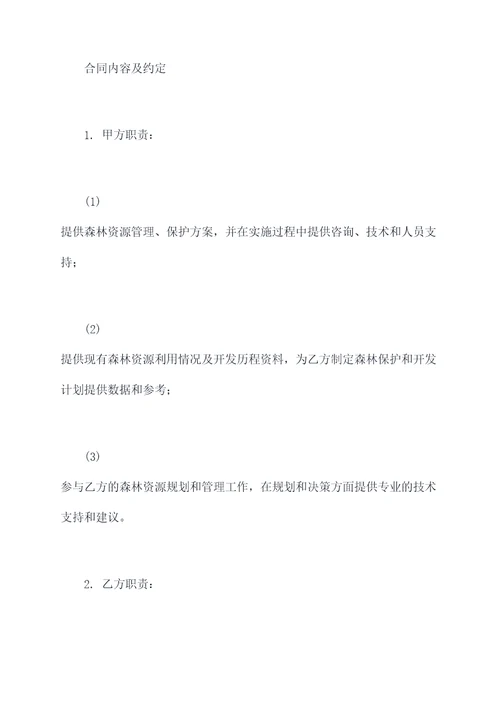 合同内容及约定

1. 甲方职责：

(1)

提供森林资源管理、保护方案，并在实施过程中提供咨询、技术和人员支持；

(2)

提供现有森林资源利用情况及开发历程资料，为乙方制定森林保护和开发计划提供数据和参考；

(3)

参与乙方的森林资源规划和管理工作，在规划和决策方面提供专业的技术支持和建议。

2. 乙方职责：